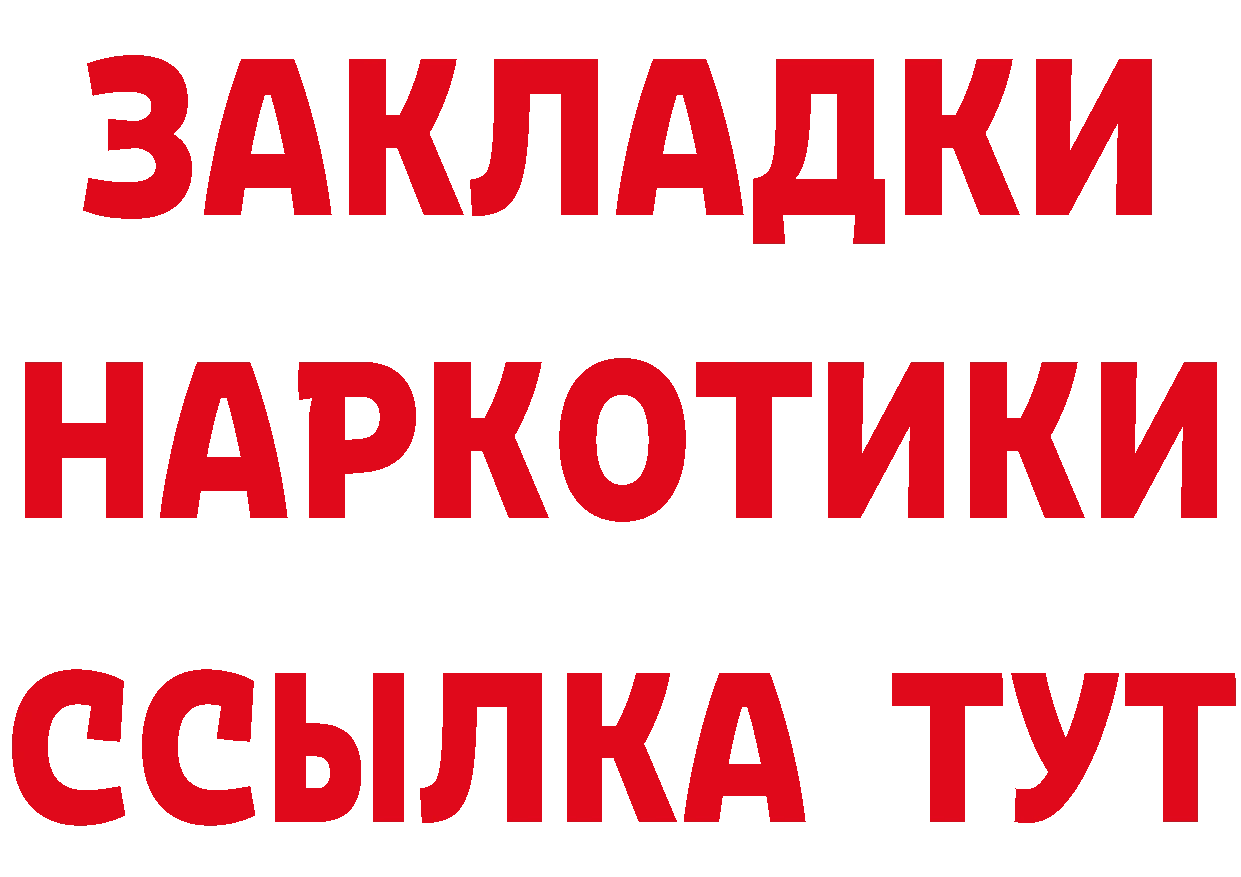 ЗАКЛАДКИ НАРКОТИКИ ССЫЛКА ТУТ